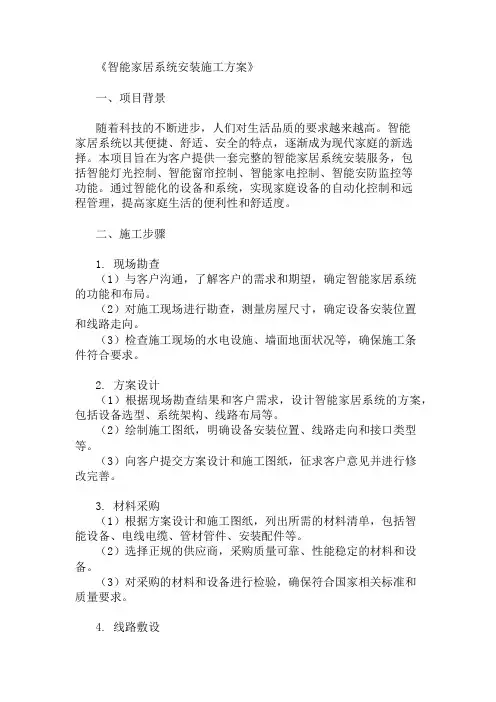 《智能家居系统安装施工方案》

一、项目背景

随着科技的不断进步，人们对生活品质的要求越来越高。智能家居系统以其便捷、舒适、安全的特点，逐渐成为现代家庭的新选择。本项目旨在为客户提供一套完整的智能家居系统安装服务，包括智能灯光控制、智能窗帘控制、智能家电控制、智能安防监控等功能。通过智能化的设备和系统，实现家庭设备的自动化控制和远程管理，提高家庭生活的便利性和舒适度。

二、施工步骤

1. 现场勘查
（1）与客户沟通，了解客户的需求和期望，确定智能家居系统的功能和布局。
（2）对施工现场进行勘查，测量房屋尺寸，确定设备安装位置和线路走向。
（3）检查施工现场的水电设施、墙面地面状况等，确保施工条件符合要求。

2. 方案设计
（1）根据现场勘查结果和客户需求，设计智能家居系统的方案，包括设备选型、系统架构、线路布局等。
（2）绘制施工图纸，明确设备安装位置、线路走向和接口类型等。
（3）向客户提交方案设计和施工图纸，征求客户意见并进行修改完善。

3. 材料采购
（1）根据方案设计和施工图纸，列出所需的材料清单，包括智能设备、电线电缆、管材管件、安装配件等。
（2）选择正规的供应商，采购质量可靠、性能稳定的材料和设备。
（3）对采购的材料和设备进行检验，确保符合国家相关标准和质量要求。

4. 线路敷设